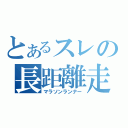 とあるスレの
長距離走
マラソンランナー